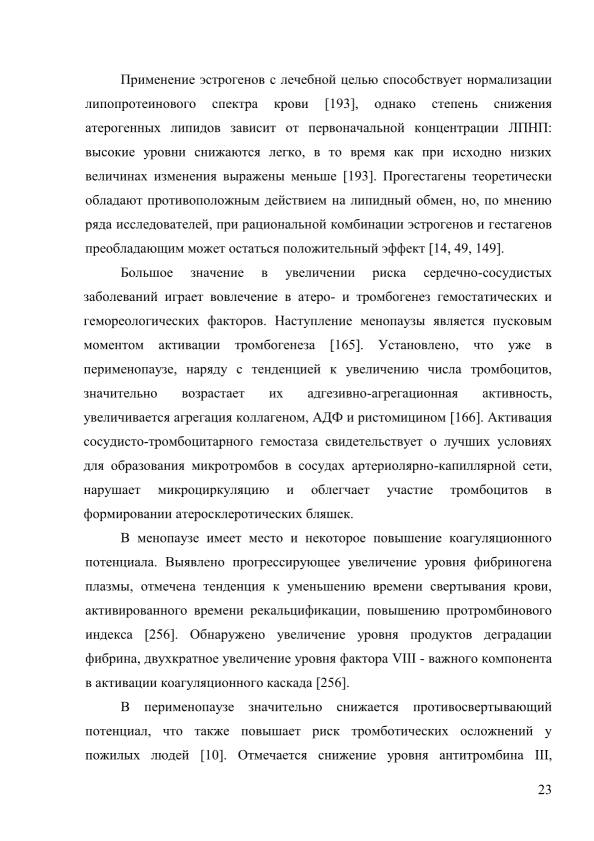 Применение эстрогенов с лечебной целью способствует нормализации липопротеинового спектра крови [193], однако степень снижения атерогенных липидов зависит от первоначальной концентрации ЛПНП: высокие уровни снижаются легко, в то время как при исходно низких величинах изменения выражены меньше [193]. Прогестагены теоретически обладают противоположным действием на липидный обмен, но, по мнению ряда исследователей, при рациональной комбинации эстрогенов и гестагенов преобладающим может остаться положительный эффект [14, 49, 149].

Большое значение в увеличении риска сердечно-сосудистых заболеваний играет вовлечение в атеро- и тромбогенез гемостатических и гемореологических факторов. Наступление менопаузы является пусковым моментом активации тромбогенеза [165]. Установлено, что уже в перименопаузе, наряду с тенденцией к увеличению числа тромбоцитов, значительно возрастает их адгезивно-агрегационная активность, увеличивается агрегация коллагеном, АДФ и ристомицином [166]. Активация сосудисто-тромбоцитарного гемостаза свидетельствует о лучших условиях для образования микротромбов в сосудах артериолярно-капиллярной сети, нарушает микроциркуляцию и облегчает участие тромбоцитов в формировании атеросклеротических бляшек.

В менопаузе имеет место и некоторое повышение коагуляционного потенциала. Выявлено прогрессирующее увеличение уровня фибриногена плазмы, отмечена тенденция к уменьшению времени свертывания крови, активированного времени рекальцификации, повышению протромбинового индекса [256]. Обнаружено увеличение уровня продуктов деградации фибрина, двухкратное увеличение уровня фактора VIII - важного компонента в активации коагуляционного каскада [256].

В перименопаузе значительно снижается противосвертывающий потенциал, что также повышает риск тромботических осложнений у пожилых людей [10]. Отмечается снижение уровня антитромбина III,

23